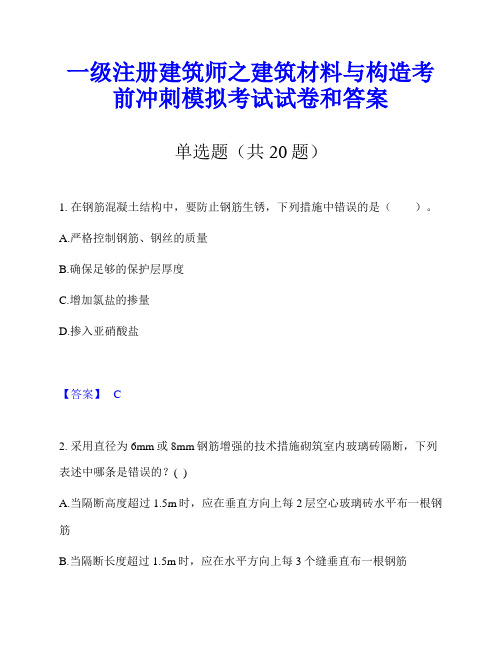 一级注册建筑师之建筑材料与构造考前冲刺模拟考试试卷和答案

单选题（共 20 题）

1. 在钢筋混凝土结构中，要防止钢筋生锈，下列措施中错误的是（　　）。

A.严格控制钢筋、钢丝的质量

B.确保足够的保护层厚度

C.增加氯盐的掺量

D.掺入亚硝酸盐

【答案】 C

2. 采用直径为 6mm 或 8mm 钢筋增强的技术措施砌筑室内玻璃砖隔断，下列表述中哪条是错误的？( )

A.当隔断高度超过 1.5m 时，应在垂直方向上每 2 层空心玻璃砖水平布一根钢筋

B.当隔断长度超过 1.5m 时，应在水平方向上每 3 个缝垂直布一根钢筋